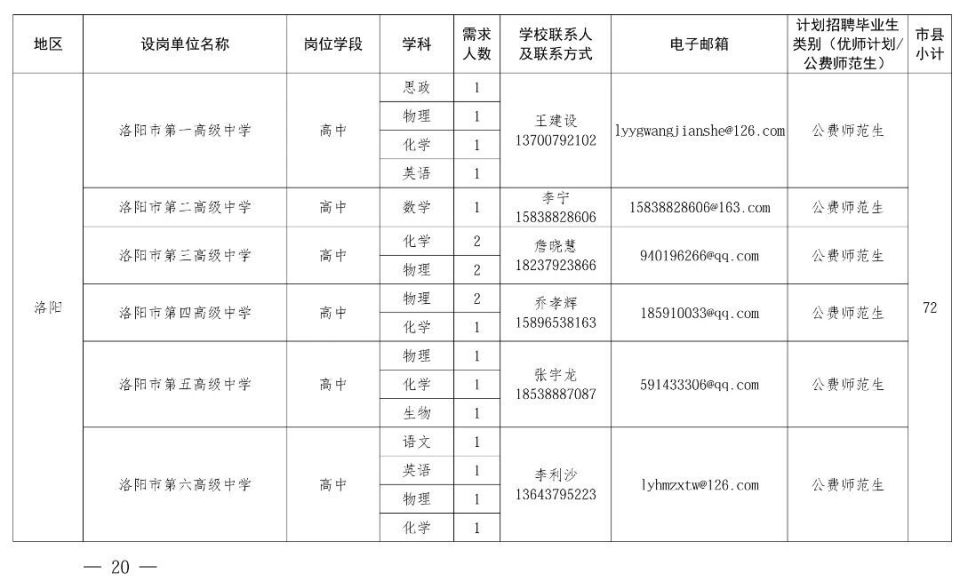 | 地区 | 设岗单位名称 | 岗位学段 | 学科 | 需求人数 | 学校联系人及联系方式 | 电子邮箱 | 计划招聘毕业生类别（优师计划/公费师范生） | 市县小计 |
|---|---|---|---|---|---|---|---|---|
| 洛阳 | 洛阳市第一高级中学 | 高中 | 思政 | 1 | 王建设 13700792102 | lyygwangjianshe@126.com | 公费师范生 | 72 |
| | | | 物理 | 1 | | | | |
| | | | 化学 | 1 | | | | |
| | | | 英语 | 1 | | | | |
| | 洛阳市第二高级中学 | 高中 | 数学 | 1 | 李宁 15838828606 | 15838828606@163.com | 公费师范生 | |
| | 洛阳市第三高级中学 | 高中 | 化学 | 2 | 詹晓慧 18237923866 | 940196266@qq.com | 公费师范生 | |
| | | | 物理 | 2 | | | | |
| | 洛阳市第四高级中学 | 高中 | 物理 | 2 | 乔孝辉 15896538163 | 185910033@qq.com | 公费师范生 | |
| | | | 化学 | 1 | | | | |
| | 洛阳市第五高级中学 | 高中 | 物理 | 1 | 张宇龙 18538887087 | 591433306@qq.com | 公费师范生 | |
| | | | 化学 | 1 | | | | |
| | | | 生物 | 1 | | | | |
| | 洛阳市第六高级中学 | 高中 | 语文 | 1 | 李利沙 13643795223 | lyhmzxtw@126.com | 公费师范生 | |
| | | | 英语 | 1 | | | | |
| | | | 物理 | 1 | | | | |
| | | | 化学 | 1 | | | | |

— 20 —